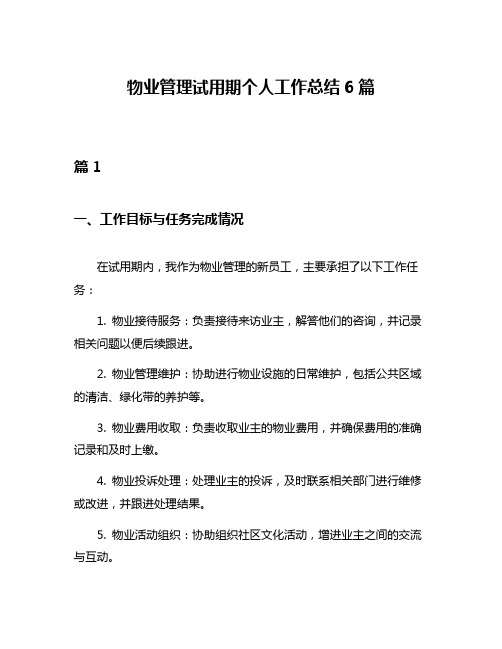 物业管理试用期个人工作总结 6 篇

篇 1

一、工作目标与任务完成情况

在试用期内，我作为物业管理的新员工，主要承担了以下工作任务：

1. 物业接待服务：负责接待来访业主，解答他们的咨询，并记录相关问题以便后续跟进。

2. 物业管理维护：协助进行物业设施的日常维护，包括公共区域的清洁、绿化带的养护等。

3. 物业费用收取：负责收取业主的物业费用，并确保费用的准确记录和及时上缴。

4. 物业投诉处理：处理业主的投诉，及时联系相关部门进行维修或改进，并跟进处理结果。

5. 物业活动组织：协助组织社区文化活动，增进业主之间的交流与互动。